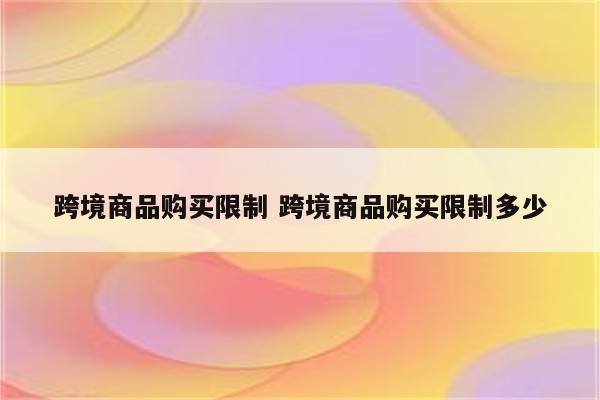 跨境商品购买限制 跨境商品购买限制多少